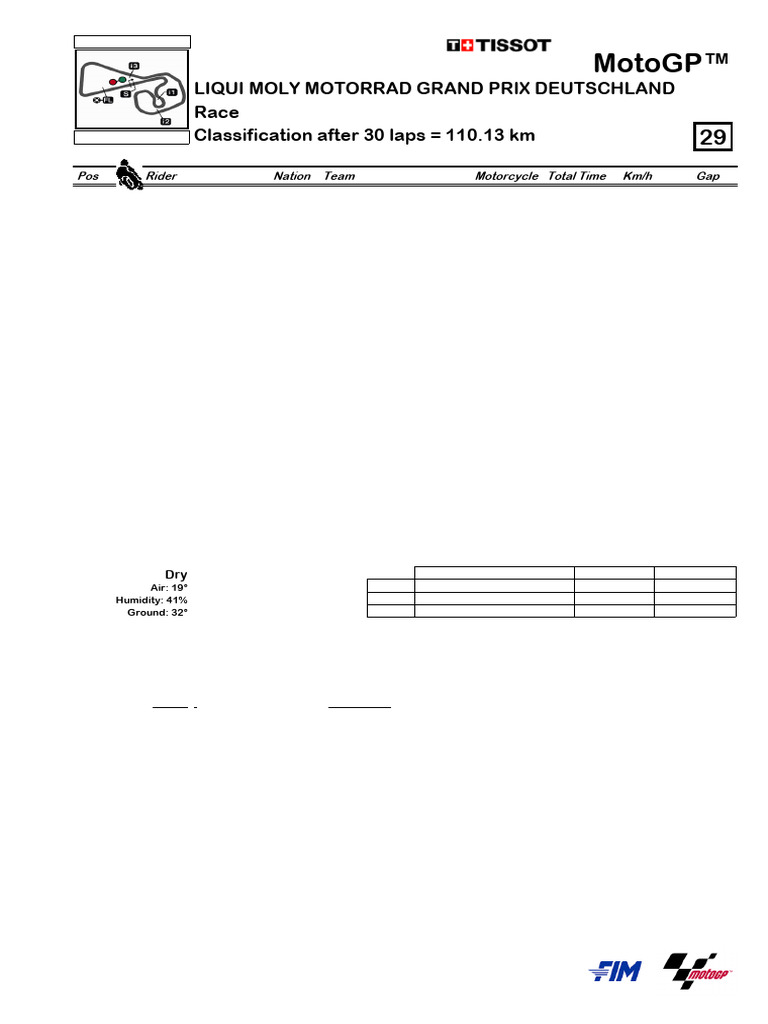 TISSOT

MotoGP™

LIQUI MOLY MOTORRAD GRAND PRIX DEUTSCHLAND

Race

Classification after 30 laps = 110.13 km

29

Pos Rider Nation Team Motorcycle Total Time Km/h Gap

Dry
Air: 19°
Humidity: 41%
Ground: 32°

FIM MotoGP